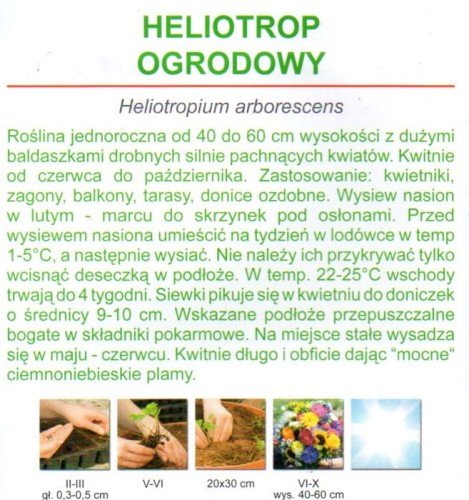 HELIOTROP OGRODOWY

Heliotropium arborescens

Roślina jednoroczna od 40 do 60 cm wysokości z dużymi baldaszkami drobnych silnie pachnących kwiatów. Kwitnie od czerwca do października. Zastosowanie: kwietniki, zagony, balkony, tarasy, donice ozdobne. Wysiew nasion w lutym - marcu do skrzynek pod osłonami. Przed wysiewem nasiona umieścić na tydzień w lodówce w temp 1-5°C, a następnie wysiać. Nie należy ich przykrywać tylko wcisnąć deseczką w podłoże. W temp. 22-25°C wschody trwają do 4 tygodni. Siewki pikuje się w kwietniu do doniczek o średnicy 9-10 cm. Wskazane podłoże przepuszczalne bogate w składniki pokarmowe. Na miejsce stałe wysadza się w maju - czerwcu. Kwitnie długo i obficie dając "mocne" ciemnoniebieskie plamy.

II-III
gł. 0,3-0,5 cm

V-VI

20x30 cm

VI-X
wys. 40-60 cm